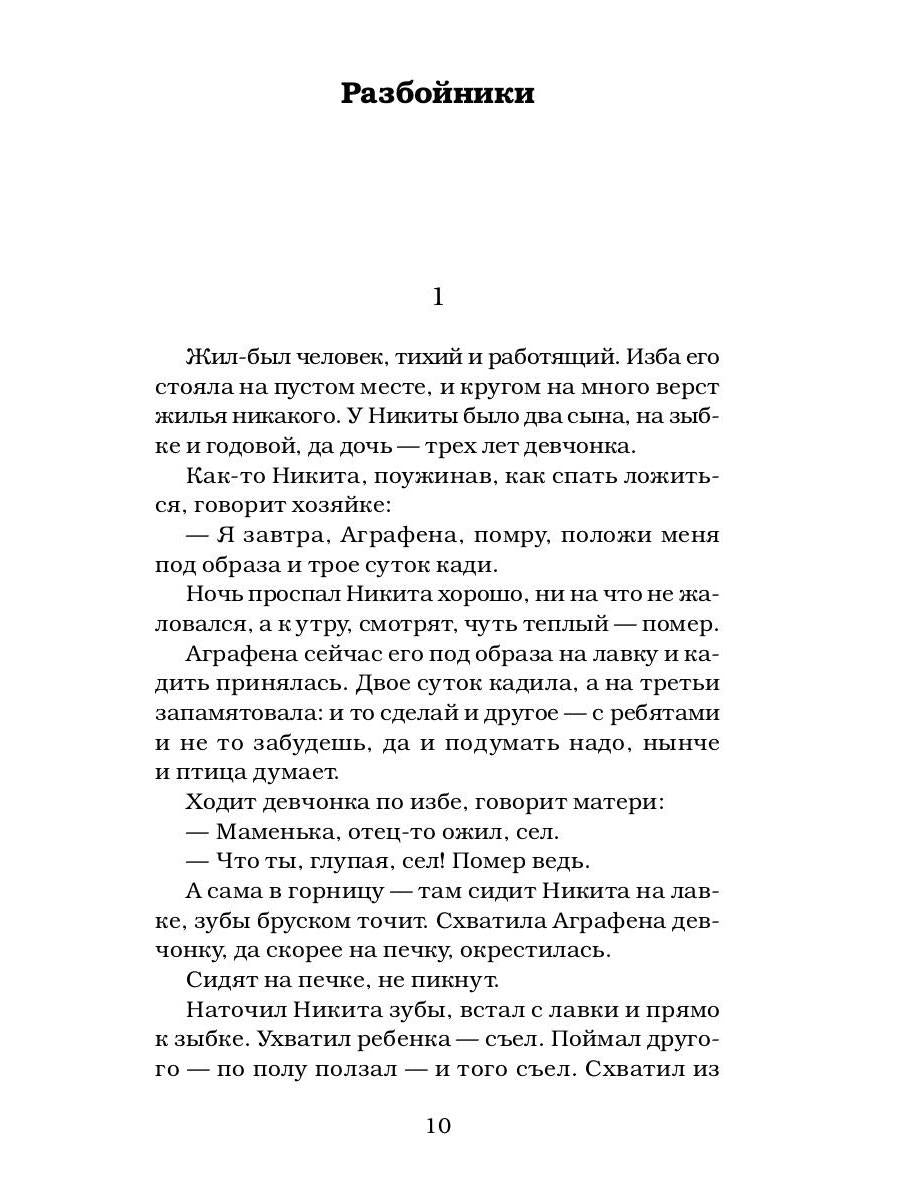 Разбойники

1

Жил-был человек, тихий и работящий. Изба его стояла на пустом месте, и кругом на много верст жилья никакого. У Никиты было два сына, на зыбке и годовой, да дочь — трех лет девчонка.

Как-то Никита, поужинав, как спать ложиться, говорит хозяйке:

— Я завтра, Аграфена, помру, положи меня под образа и трое суток кади.

Ночь проспал Никита хорошо, ни на что не жаловался, а к утру, смотрят, чуть теплый — помер.

Аграфена сейчас его под образа на лавку и кадить принялась. Двое суток кадила, а на третьи запамятовала: и то сделай и другое — с ребятами и не то забудешь, да и подумать надо, нынче и птица думает.

Ходит девчонка по избе, говорит матери:

— Маменька, отец-то ожил, сел.

— Что ты, глупая, сел! Помер ведь.

А сама в горницу — там сидит Никита на лавке, зубы бруском точит. Схватила Аграфена девчонку, да скорее на печку, окрестилась.

Сидят на печке, не пикнут.

Наточил Никита зубы, встал с лавки и прямо к зыбке. Ухватил ребенка — съел. Поймал другого — по полу ползал — и того съел. Схватил из

10